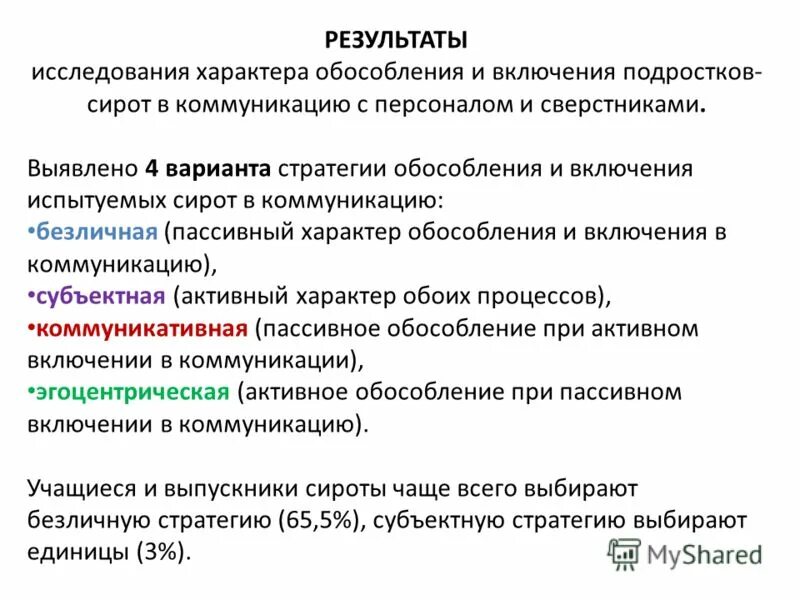 РЕЗУЛЬТАТЫ
исследования характера обособления и включения подростков-сирот в коммуникацию с персоналом и сверстниками.

Выявлено 4 варианта стратегии обособления и включения испытуемых сирот в коммуникацию:
•безличная (пассивный характер обособления и включения в коммуникацию),
•субъектная (активный характер обоих процессов),
•коммуникативная (пассивное обособление при активном включении в коммуникации),
•эгоцентрическая (активное обособление при пассивном включении в коммуникацию).

Учащиеся и выпускники сироты чаще всего выбирают безличную стратегию (65,5%), субъектную стратегию выбирают единицы (3%).

MyShared